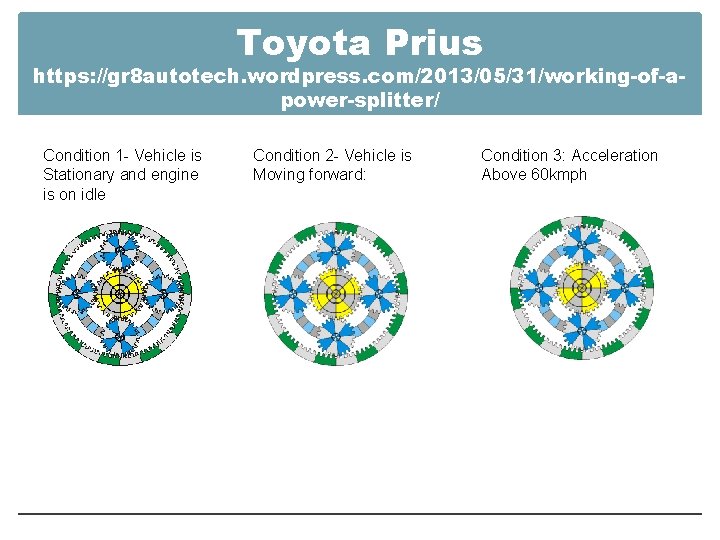 Toyota Prius
https://gr8autotech.wordpress.com/2013/05/31/working-of-a-power-splitter/

Condition 1- Vehicle is Stationary and engine is on idle

Condition 2- Vehicle is Moving forward:

Condition 3: Acceleration Above 60kmph